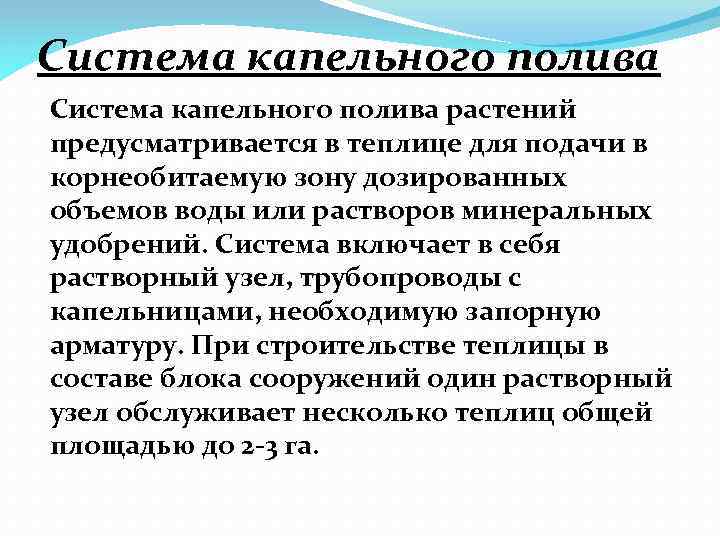 Система капельного полива

Система капельного полива растений предусматривается в теплице для подачи в корнеобитаемую зону дозированных объемов воды или растворов минеральных удобрений. Система включает в себя растворный узел, трубопроводы с капельницами, необходимую запорную арматуру. При строительстве теплицы в составе блока сооружений один растворный узел обслуживает несколько теплиц общей площадью до 2-3 га.